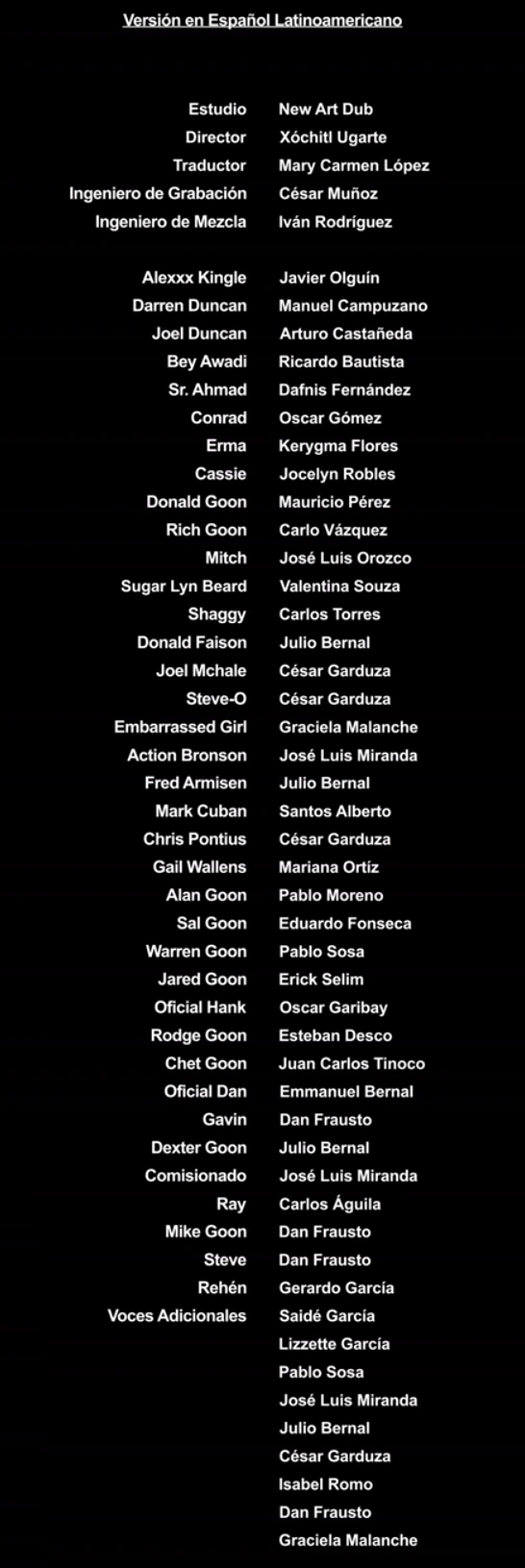 Versión en Español Latinoamericano

Estudio New Art Dub
Director Xóchitl Ugarte
Traductor Mary Carmen López
Ingeniero de Grabación César Muñoz
Ingeniero de Mezcla Iván Rodríguez

Alexxx Kingle Javier Olguín
Darren Duncan Manuel Campuzano
Joel Duncan Arturo Castañeda
Bey Awadi Ricardo Bautista
Sr. Ahmad Dafnis Fernández
Conrad Oscar Gómez
Erma Kerygma Flores
Cassie Jocelyn Robles
Donald Goon Mauricio Pérez
Rich Goon Carlo Vázquez
Mitch José Luis Orozco
Sugar Lyn Beard Valentina Souza
Shaggy Carlos Torres
Donald Faison Julio Bernal
Joel Mchale César Garduza
Steve-O César Garduza
Embarrassed Girl Graciela Malanche
Action Bronson José Luis Miranda
Fred Armisen Julio Bernal
Mark Cuban Santos Alberto
Chris Pontius César Garduza
Gail Wallens Mariana Ortíz
Alan Goon Pablo Moreno
Sal Goon Eduardo Fonseca
Warren Goon Pablo Sosa
Jared Goon Erick Selim
Oficial Hank Oscar Garibay
Rodge Goon Esteban Desco
Chet Goon Juan Carlos Tinoco
Oficial Dan Emmanuel Bernal
Gavin Dan Frausto
Dexter Goon Julio Bernal
Comisionado José Luis Miranda
Ray Carlos Águila
Mike Goon Dan Frausto
Steve Dan Frausto
Rehén Gerardo García
Voces Adicionales Saidé García
Lizzette García
Pablo Sosa
José Luis Miranda
Julio Bernal
César Garduza
Isabel Romo
Dan Frausto
Graciela Malanche